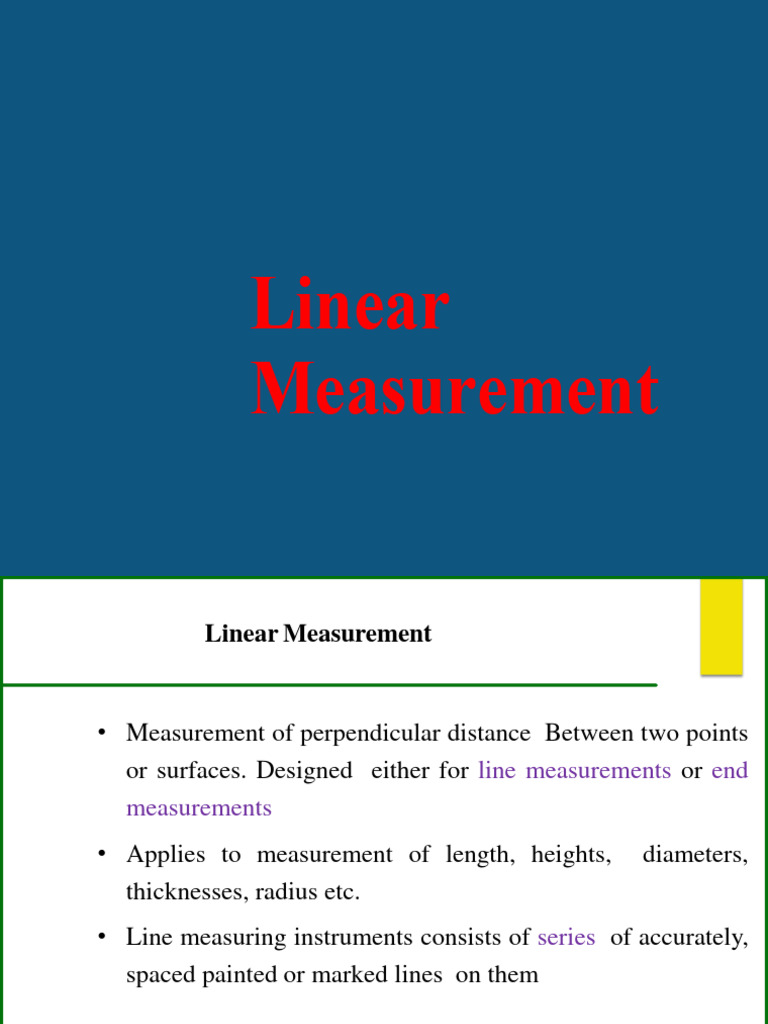 Linear Measurement

Linear Measurement

• Measurement of perpendicular distance Between two points or surfaces. Designed either for line measurements or end measurements

• Applies to measurement of length, heights, diameters, thicknesses, radius etc.

• Line measuring instruments consists of series of accurately, spaced painted or marked lines on them